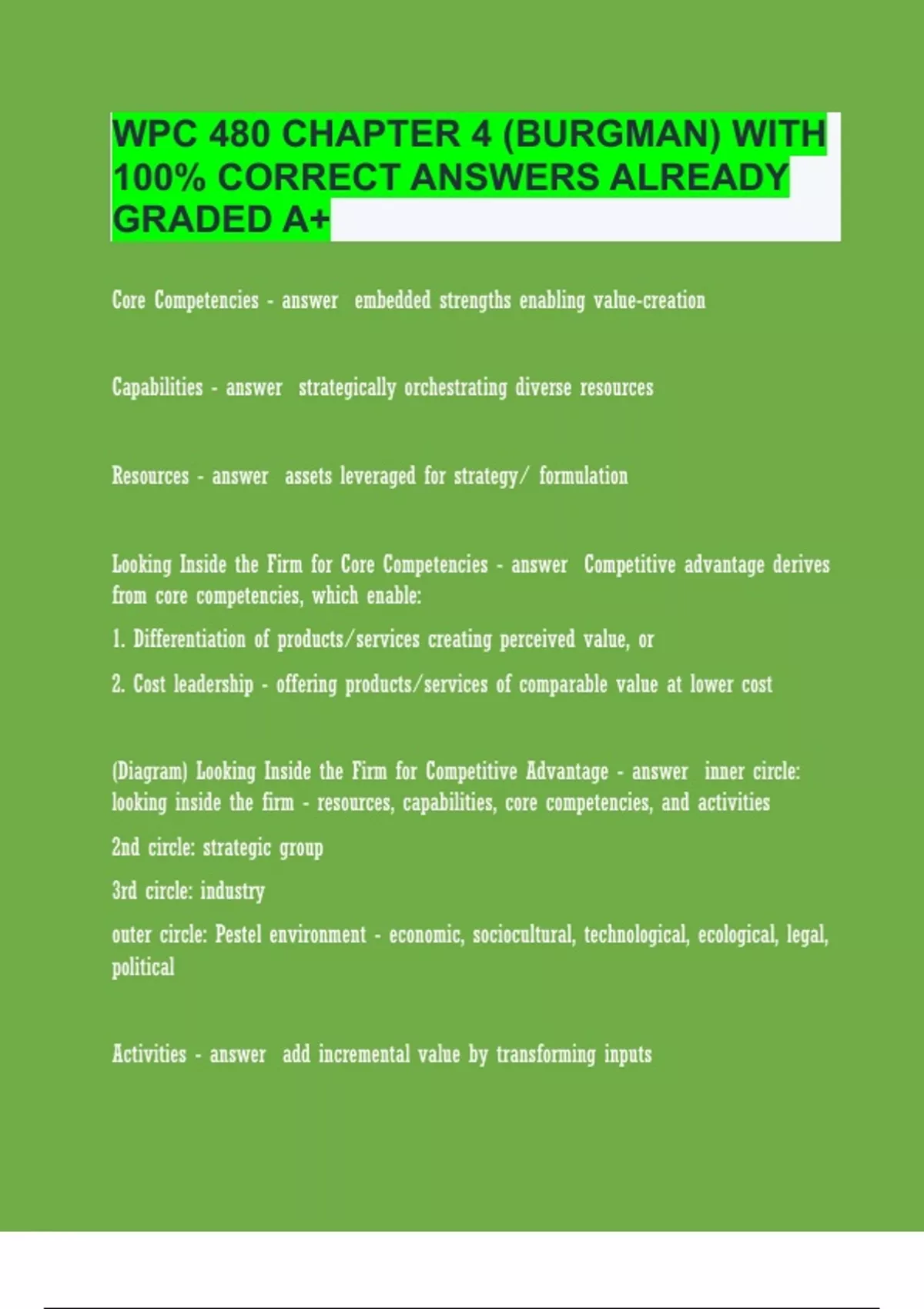 WPC 480 CHAPTER 4 (BURGMAN) WITH 100% CORRECT ANSWERS ALREADY GRADED A+

Core Competencies - answer embedded strengths enabling value-creation

Capabilities - answer strategically orchestrating diverse resources

Resources - answer assets leveraged for strategy/ formulation

Looking Inside the Firm for Core Competencies - answer Competitive advantage derives from core competencies, which enable:

1. Differentiation of products/services creating perceived value, or

2. Cost leadership - offering products/services of comparable value at lower cost

(Diagram) Looking Inside the Firm for Competitive Advantage - answer inner circle: looking inside the firm - resources, capabilities, core competencies, and activities

2nd circle: strategic group

3rd circle: industry

outer circle: Pestel environment - economic, sociocultural, technological, ecological, legal, political

Activities - answer add incremental value by transforming inputs